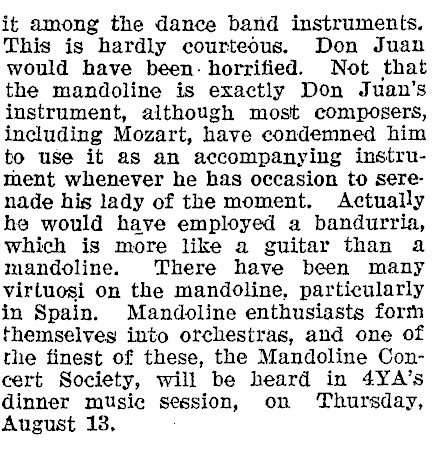 it among the dance band instruments. This is hardly courteous. Don Juan would have been horrified. Not that the mandoline is exactly Don Juan's instrument, although most composers, including Mozart, have condemned him to use it as an accompanying instrument whenever he has occasion to serenade his lady of the moment. Actually he would have employed a bandurria, which is more like a guitar than a mandoline. There have been many virtuosi on the mandoline, particularly in Spain. Mandoline enthusiasts form themselves into orchestras, and one of the finest of these, the Mandoline Concert Society, will be heard in 4YA's dinner music session, on Thursday, August 13.